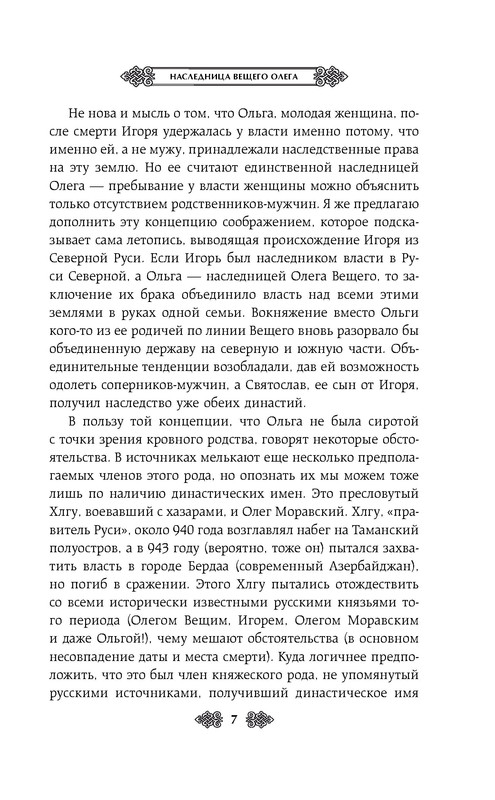 НАСЛЕДНИЦА ВЕЩЕГО ОЛЕГА

Не нова и мысль о том, что Ольга, молодая женщина, после смерти Игоря удержалась у власти именно потому, что именно ей, а не мужу, принадлежали наследственные права на эту землю. Но ее считают единственной наследницей Олега — пребывание у власти женщины можно объяснить только отсутствием родственников-мужчин. Я же предлагаю дополнить эту концепцию соображением, которое подсказывает сама летопись, выводящая происхождение Игоря из Северной Руси. Если Игорь был наследником власти в Руси Северной, а Ольга — наследницей Олега Вещего, то заключение их брака объединило власть над всеми этими землями в руках одной семьи. Вокняжение вместо Ольги кого-то из ее родичей по линии Вещего вновь разорвало бы объединенную державу на северную и южную части. Объединительные тенденции возобладали, дав ей возможность одолеть соперников-мужчин, а Святослав, ее сын от Игоря, получил наследство уже обеих династий.

В пользу той концепции, что Ольга не была сиротой с точки зрения кровного родства, говорят некоторые обстоятельства. В источниках мелькают еще несколько предполагаемых членов этого рода, но опознать их мы можем тоже лишь по наличию династических имен. Это пресловутый Хлгу, воевавший с хазарами, и Олег Моравский. Хлгу, «правитель Руси», около 940 года возглавлял набег на Таманский полуостров, а в 943 году (вероятно, тоже он) пытался захватить власть в городе Бердаа (современный Азербайджан), но погиб в сражении. Этого Хлгу пытались отождествить со всеми исторически известными русскими князьями того периода (Олегом Вещим, Игорем, Олегом Моравским и даже Ольгой!), чему мешают обстоятельства (в основном несовпадение даты и места смерти). Куда логичнее предположить, что это был член княжеского рода, не упомянутый русскими источниками, получивший династическое имя

7